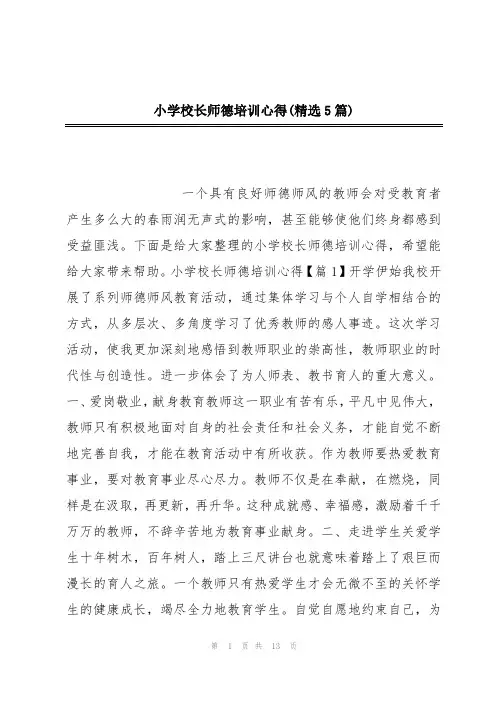 小学校长师德培训心得(精选5篇)

一个具有良好师德师风的教师会对受教育者产生多么大的春雨润无声式的影响，甚至能够使他们终身都感到受益匪浅。下面是给大家整理的小学校长师德培训心得，希望能给大家带来帮助。小学校长师德培训心得【篇1】开学伊始我校开展了系列师德师风教育活动，通过集体学习与个人自学相结合的方式，从多层次、多角度学习了优秀教师的感人事迹。这次学习活动，使我更加深刻地感悟到教师职业的崇高性，教师职业的时代性与创造性。进一步体会了为人师表、教书育人的重大意义。一、爱岗敬业，献身教育教师这一职业有苦有乐，平凡中见伟大，教师只有积极地面对自身的社会责任和社会义务，才能自觉不断地完善自我，才能在教育活动中有所收获。作为教师要热爱教育事业，要对教育事业尽心尽力。教师不仅是在奉献，在燃烧，同样是在汲取，再更新，再升华。这种成就感、幸福感，激励着千千万万的教师，不辞辛苦地为教育事业献身。二、走进学生关爱学生十年树木，百年树人，踏上三尺讲台也就意味着踏上了艰巨而漫长的育人之旅。一个教师只有热爱学生才会无微不至的关怀学生的健康成长，竭尽全力地教育学生。自觉自愿地约束自己，为

第 1 页 共 13 页